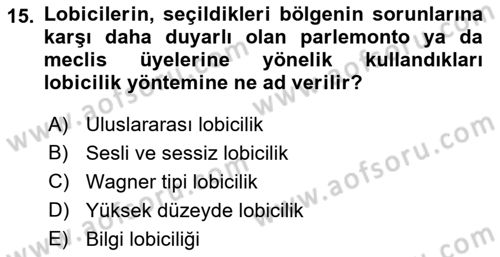 15. Lobicilerin, seçildikleri bölgenin sorunlarına karşı daha duyarlı olan parlemonto ya da meclis üyelerine yönelik kullandıkları lobicilik yöntemine ne ad verilir?

A) Uluslararası lobicilik
B) Sesli ve sessiz lobicilik
C) Wagner tipi lobicilik
D) Yüksek düzeyde lobicilik
E) Bilgi lobiciliği

www.aofsoru.com